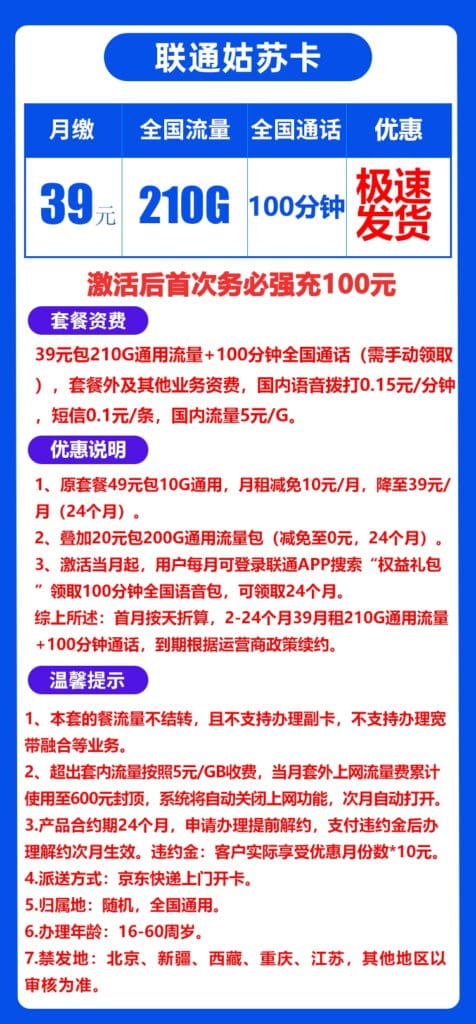 联通姑苏卡

| 月缴 | 全国流量 | 全国通话 | 优惠 |
|---|---|---|---|
| 39元 | 210G | 100分钟 | 极速发货 |

激活后首次务必强充100元

套餐资费

39元包210G通用流量+100分钟全国通话（需手动领取），套餐外及其他业务资费，国内语音拨打0.15元/分钟，短信0.1元/条，国内流量5元/G。

优惠说明

1、原套餐49元包10G通用，月租减免10元/月，降至39元/月（24个月）。

2、叠加20元包200G通用流量包（减免至0元，24个月）。

3、激活当月起，用户每月可登录联通APP搜索“权益礼包”领取100分钟全国语音包，可领取24个月。

综上所述：首月按天折算，2-24个月39月租210G通用流量+100分钟通话，到期根据运营商政策续约。

温馨提示

1、本套的餐流量不结转，且不支持办理副卡，不支持办理宽带融合等业务。

2、超出套内流量按照5元/GB收费，当月套外上网流量费累计使用至600元封顶，系统将自动关闭上网功能，次月自动打开。

3.产品合约期24个月，申请办理提前解约，支付违约金后办理解约次月生效。违约金：客户实际享受优惠月份数*10元。

4.派送方式：京东快递上门开卡。

5.归属地：随机，全国通用。

6.办理年龄：16-60周岁。

7.禁发地：北京、新疆、西藏、重庆、江苏，其他地区以审核为准。